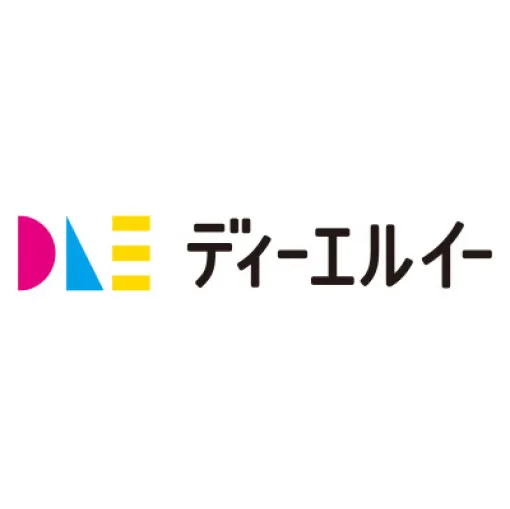 DLE ディーエルイー